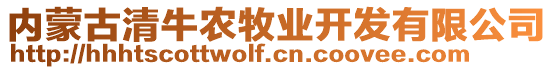 内蒙古清牛农牧业开发有限公司
http://hhhtscottwolf.cn.coovee.com